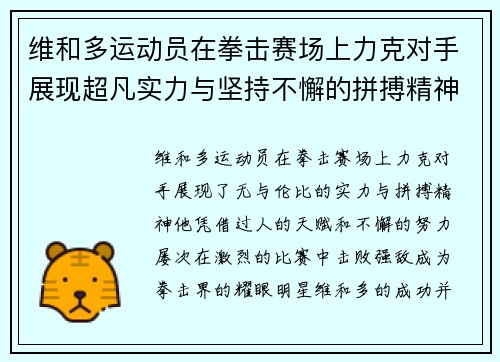 维和多运动员在拳击赛场上力克对手展现超凡实力与坚持不懈的拼搏精神

维和多运动员在拳击赛场上力克对手展现了无与伦比的实力与拼搏精神他凭借过人的天赋和不懈的努力屡次在激烈的比赛中击败强敌成为拳击界的耀眼明星维和多的成功并